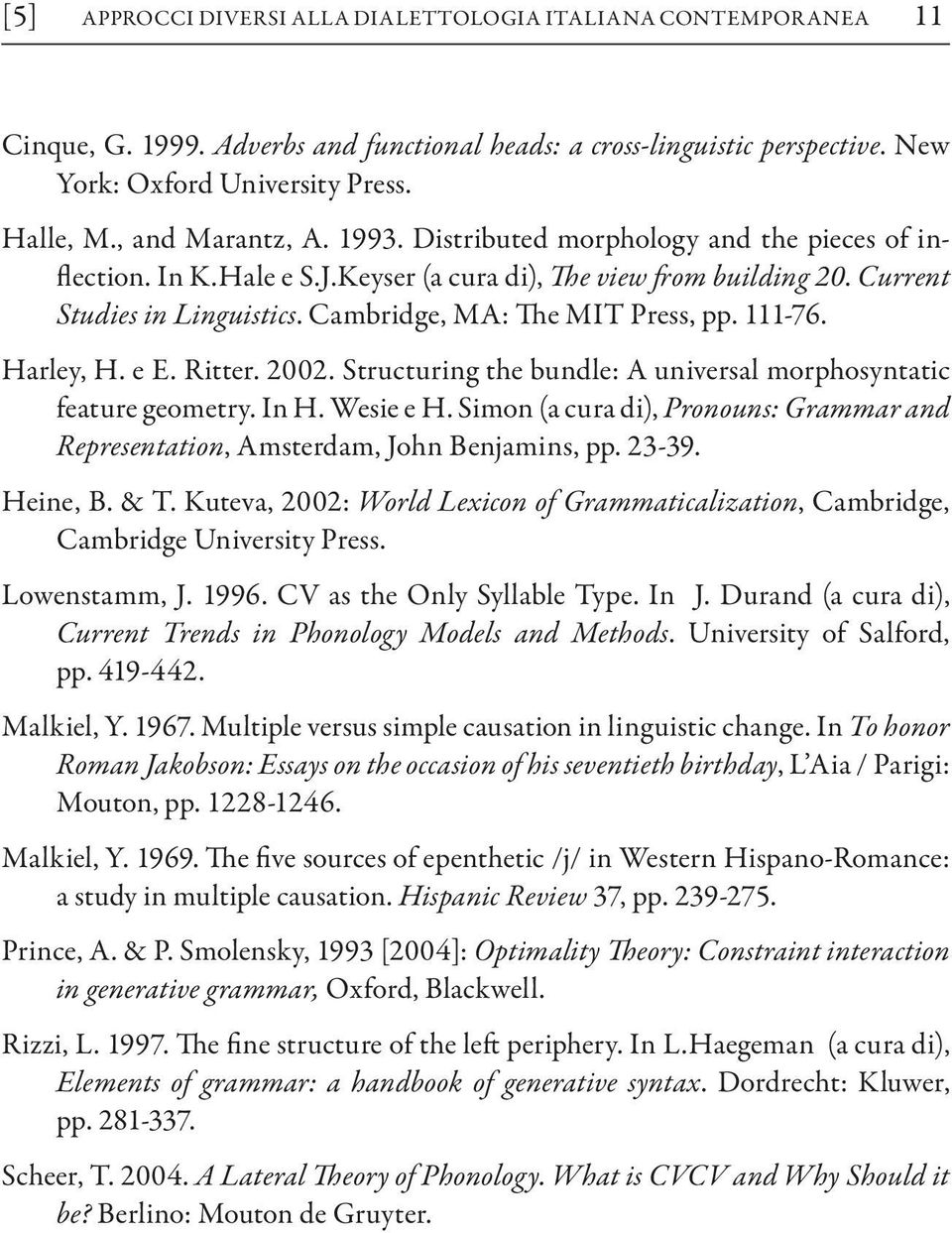 [5] APPROCCI DIVERSI ALLA DIALETTOLOGIA ITALIANA CONTEMPORANEA 11

Cinque, G. 1999. Adverbs and functional heads: a cross-linguistic perspective. New York: Oxford University Press.

Halle, M., and Marantz, A. 1993. Distributed morphology and the pieces of inflection. In K.Hale e S.J.Keyser (a cura di), The view from building 20. Current Studies in Linguistics. Cambridge, MA: The MIT Press, pp. 111-76.

Harley, H. e E. Ritter. 2002. Structuring the bundle: A universal morphosyntatic feature geometry. In H. Wesie e H. Simon (a cura di), Pronouns: Grammar and Representation, Amsterdam, John Benjamins, pp. 23-39.

Heine, B. & T. Kuteva, 2002: World Lexicon of Grammaticalization, Cambridge, Cambridge University Press.

Lowenstamm, J. 1996. CV as the Only Syllable Type. In J. Durand (a cura di), Current Trends in Phonology Models and Methods. University of Salford, pp. 419-442.

Malkiel, Y. 1967. Multiple versus simple causation in linguistic change. In To honor Roman Jakobson: Essays on the occasion of his seventieth birthday, L'Aia / Parigi: Mouton, pp. 1228-1246.

Malkiel, Y. 1969. The five sources of epenthetic /j/ in Western Hispano-Romance: a study in multiple causation. Hispanic Review 37, pp. 239-275.

Prince, A. & P. Smolensky, 1993 [2004]: Optimality Theory: Constraint interaction in generative grammar, Oxford, Blackwell.

Rizzi, L. 1997. The fine structure of the left periphery. In L.Haegeman (a cura di), Elements of grammar: a handbook of generative syntax. Dordrecht: Kluwer, pp. 281-337.

Scheer, T. 2004. A Lateral Theory of Phonology. What is CVCV and Why Should it be? Berlino: Mouton de Gruyter.